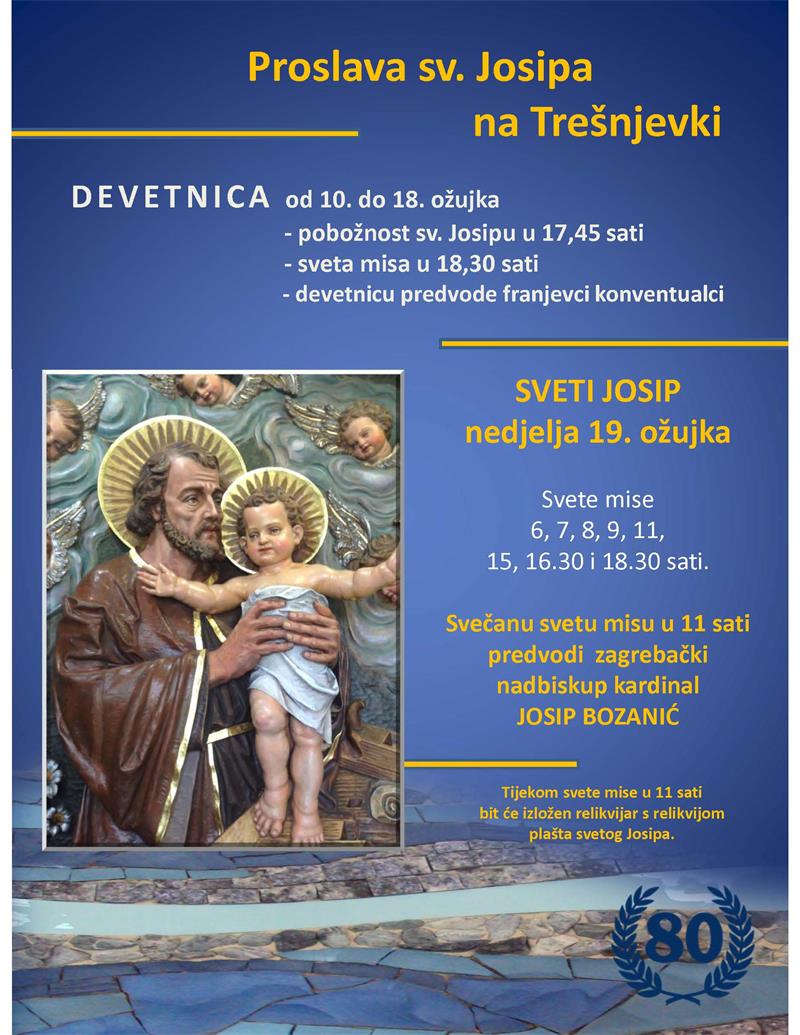 Proslava sv. Josipa
na Trešnjevki

DEVETNICA od 10. do 18. ožujka
- pobožnost sv. Josipu u 17,45 sati
- sveta misa u 18,30 sati
- devetnicu predvode franjevci konventualci

SVETI JOSIP
nedjelja 19. ožujka

Svete mise
6, 7, 8, 9, 11,
15, 16.30 i 18.30 sati.

Svečanu svetu misu u 11 sati predvodi zagrebački nadbiskup kardinal JOSIP BOZANIĆ

Tijekom svete mise u 11 sati bit će izložen relikvijar s relikvijom plašta svetog Josipa.

80